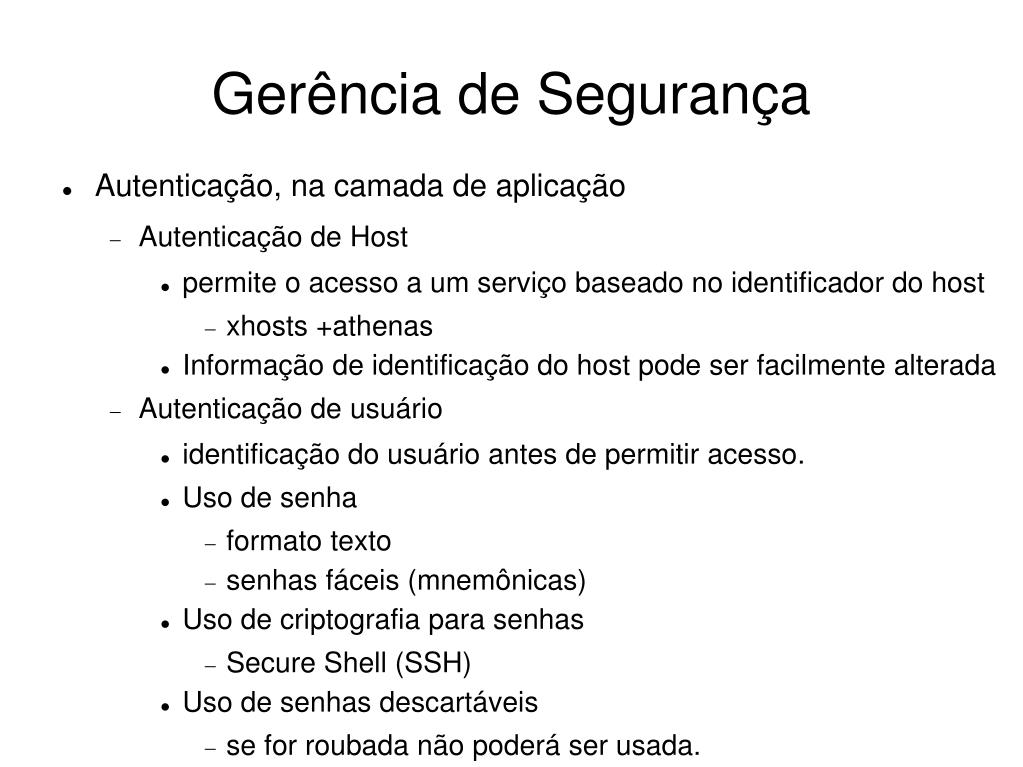 Gerência de Segurança

- Autenticação, na camada de aplicação
  - Autenticação de Host
    - permite o acesso a um serviço baseado no identificador do host
      - xhosts +athenas
    - Informação de identificação do host pode ser facilmente alterada
  - Autenticação de usuário
    - identificação do usuário antes de permitir acesso.
    - Uso de senha
      - formato texto
      - senhas fáceis (mnemônicas)
    - Uso de criptografia para senhas
      - Secure Shell (SSH)
    - Uso de senhas descartáveis
      - se for roubada não poderá ser usada.